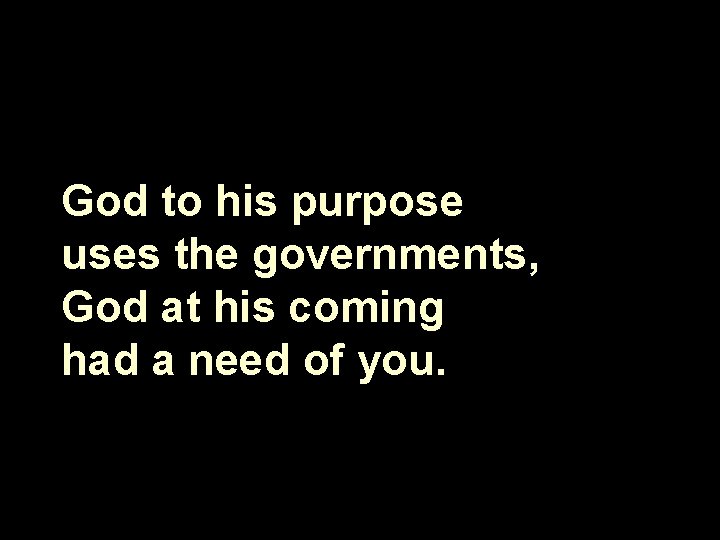 God to his purpose
uses the governments,
God at his coming
had a need of you.